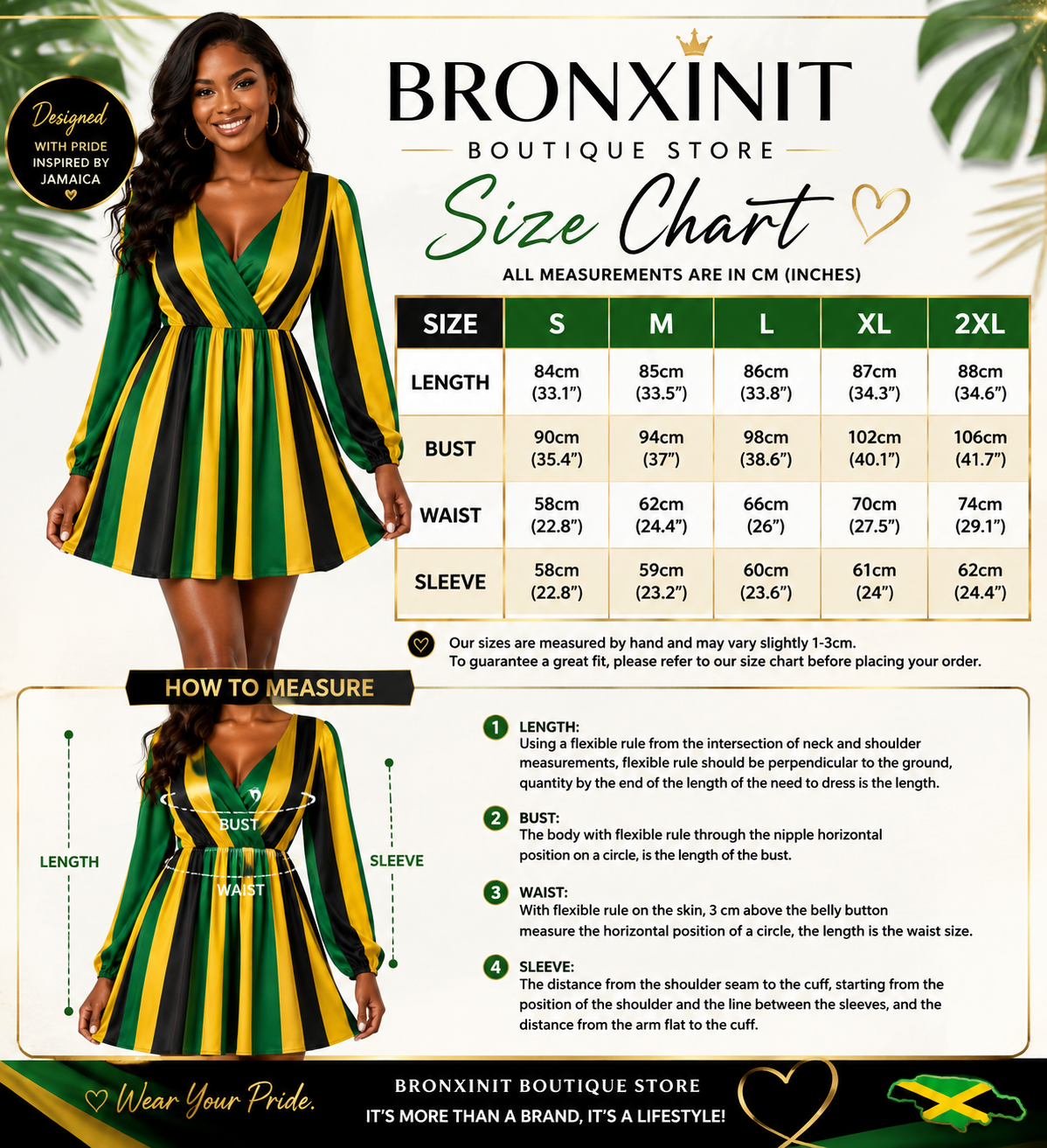 Designed WITH PRIDE INSPIRED BY JAMAICA

BRONXINIT
BOUTIQUE STORE
Size Chart
ALL MEASUREMENTS ARE IN CM (INCHES)

| SIZE | S | M | L | XL | 2XL |
|---|---|---|---|---|---|
| LENGTH | 84cm (33.1") | 85cm (33.5") | 86cm (33.8") | 87cm (34.3") | 88cm (34.6") |
| BUST | 90cm (35.4") | 94cm (37") | 98cm (38.6") | 102cm (40.1") | 106cm (41.7") |
| WAIST | 58cm (22.8") | 62cm (24.4") | 66cm (26") | 70cm (27.5") | 74cm (29.1") |
| SLEEVE | 58cm (22.8") | 59cm (23.2") | 60cm (23.6") | 61cm (24") | 62cm (24.4") |

Our sizes are measured by hand and may vary slightly 1-3cm.
To guarantee a great fit, please refer to our size chart before placing your order.

HOW TO MEASURE

LENGTH
BUST
WAIST
SLEEVE

1 LENGTH:
Using a flexible rule from the intersection of neck and shoulder measurements, flexible rule should be perpendicular to the ground, quantity by the end of the length of the need to dress is the length.

2 BUST:
The body with flexible rule through the nipple horizontal position on a circle, is the length of the bust.

3 WAIST:
With flexible rule on the skin, 3 cm above the belly button measure the horizontal position of a circle, the length is the waist size.

4 SLEEVE:
The distance from the shoulder seam to the cuff, starting from the position of the shoulder and the line between the sleeves, and the distance from the arm flat to the cuff.

Wear Your Pride.
BRONXINIT BOUTIQUE STORE
IT'S MORE THAN A BRAND, IT'S A LIFESTYLE!